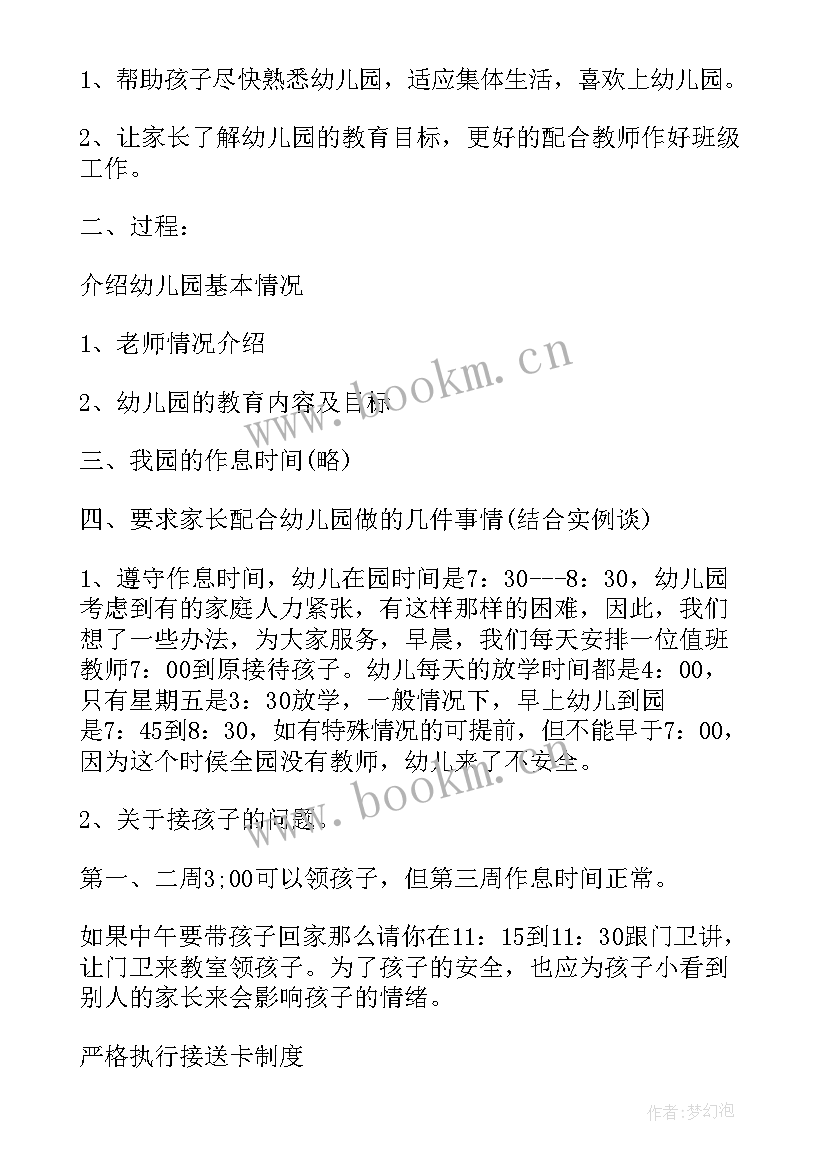 1、帮助孩子尽快熟悉幼儿园，适应集体生活，喜欢上幼儿园。

2、让家长了解幼儿园的教育目标，更好的配合教师作好班级工作。

二、过程：

介绍幼儿园基本情况

1、老师情况介绍

2、幼儿园的教育内容及目标

三、我园的作息时间(略)

四、要求家长配合幼儿园做的几件事情(结合实例谈)

1、遵守作息时间，幼儿在园时间是7：30---8：30，幼儿园考虑到有的家庭人力紧张，有这样那样的困难，因此，我们想了一些办法，为大家服务，早晨，我们每天安排一位值班教师7：00到原接待孩子。幼儿每天的放学时间都是4：00，只有星期五是3：30放学，一般情况下，早上幼儿到园是7：45到8：30，如有特殊情况的可提前，但不能早于7：00，因为这个时侯全园没有教师，幼儿来了不安全。

2、关于接孩子的问题．

第一、二周3;00可以领孩子，但第三周作息时间正常。

如果中午要带孩子回家那么请你在11：15到11：30跟门卫讲，让门卫来教室领孩子。为了孩子的安全，也应为孩子小看到别人的家长来会影响孩子的情绪。

严格执行接送卡制度

www.bookm.cn

www.bookm.cn

作者：梦幻泡